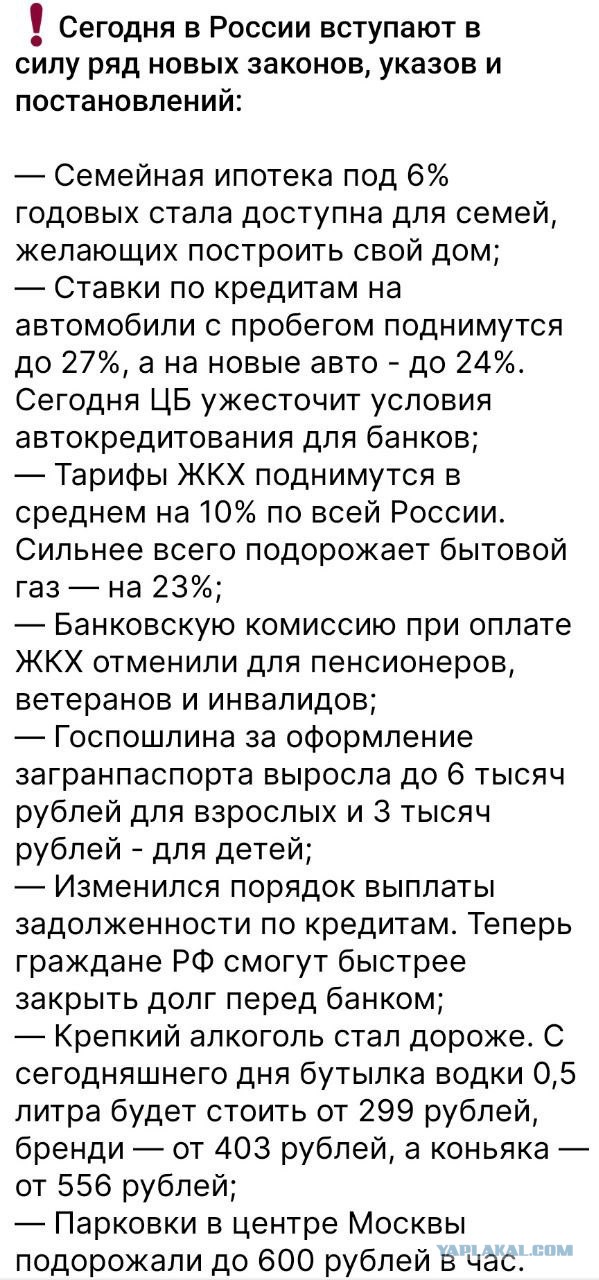 ❗ Сегодня в России вступают в силу ряд новых законов, указов и постановлений:

— Семейная ипотека под 6% годовых стала доступна для семей, желающих построить свой дом;
— Ставки по кредитам на автомобили с пробегом поднимутся до 27%, а на новые авто - до 24%. Сегодня ЦБ ужесточит условия автокредитования для банков;
— Тарифы ЖКХ поднимутся в среднем на 10% по всей России. Сильнее всего подорожает бытовой газ — на 23%;
— Банковскую комиссию при оплате ЖКХ отменили для пенсионеров, ветеранов и инвалидов;
— Госпошлина за оформление загранпаспорта выросла до 6 тысяч рублей для взрослых и 3 тысяч рублей - для детей;
— Изменился порядок выплаты задолженности по кредитам. Теперь граждане РФ смогут быстрее закрыть долг перед банком;
— Крепкий алкоголь стал дороже. С сегодняшнего дня бутылка водки 0,5 литра будет стоить от 299 рублей, бренди — от 403 рублей, а коньяка — от 556 рублей;
— Парковки в центре Москвы подорожали до 600 рублей в час.

YAPLAKAL.COM